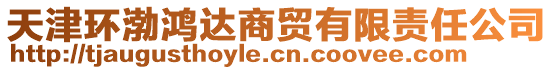 天津环渤鸿达商贸有限责任公司
http://tjaugusthoyle.cn.coovee.com